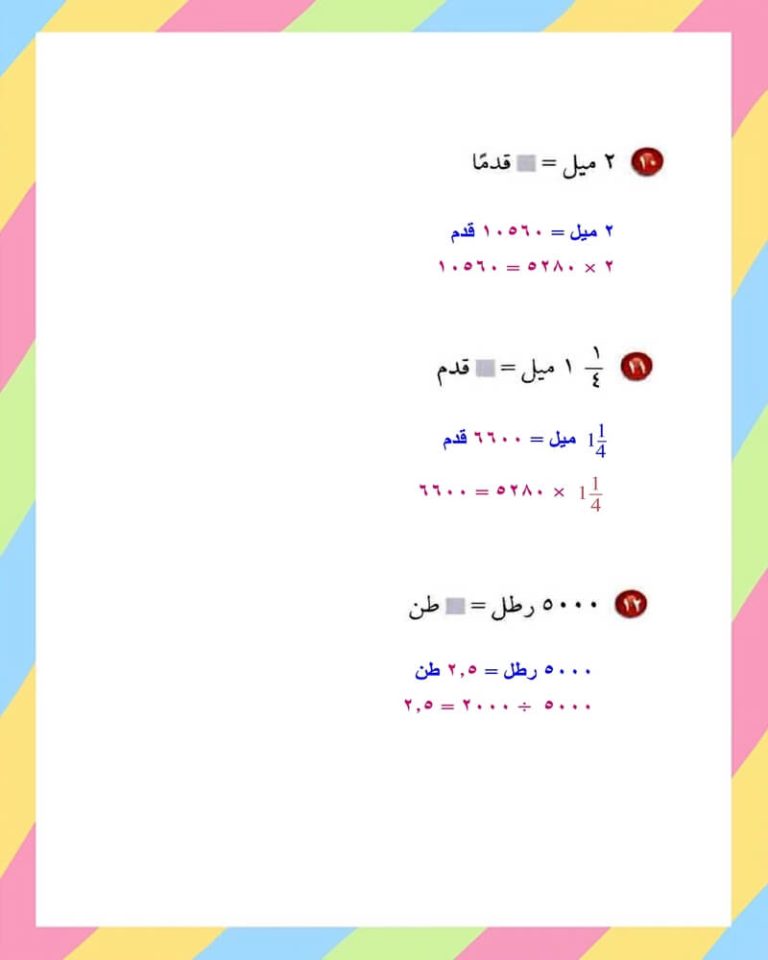 ١٠ ٢ ميل = ▢ قدمًا

٢ ميل = ١٠٥٦٠ قدم

٢ × ٥٢٨٠ = ١٠٥٦٠

١١ $١\frac{١}{٤}$ ميل = ▢ قدم

$1\frac{1}{4}$ ميل = ٦٦٠٠ قدم

$1\frac{1}{4}$ × ٥٢٨٠ = ٦٦٠٠

١٢ ٥٠٠٠ رطل = ▢ طن

٥٠٠٠ رطل = ٢,٥ طن

٥٠٠٠ ÷ ٢٠٠٠ = ٢,٥